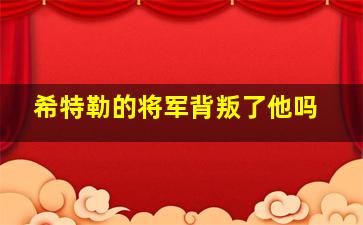 希特勒的将军背叛了他吗